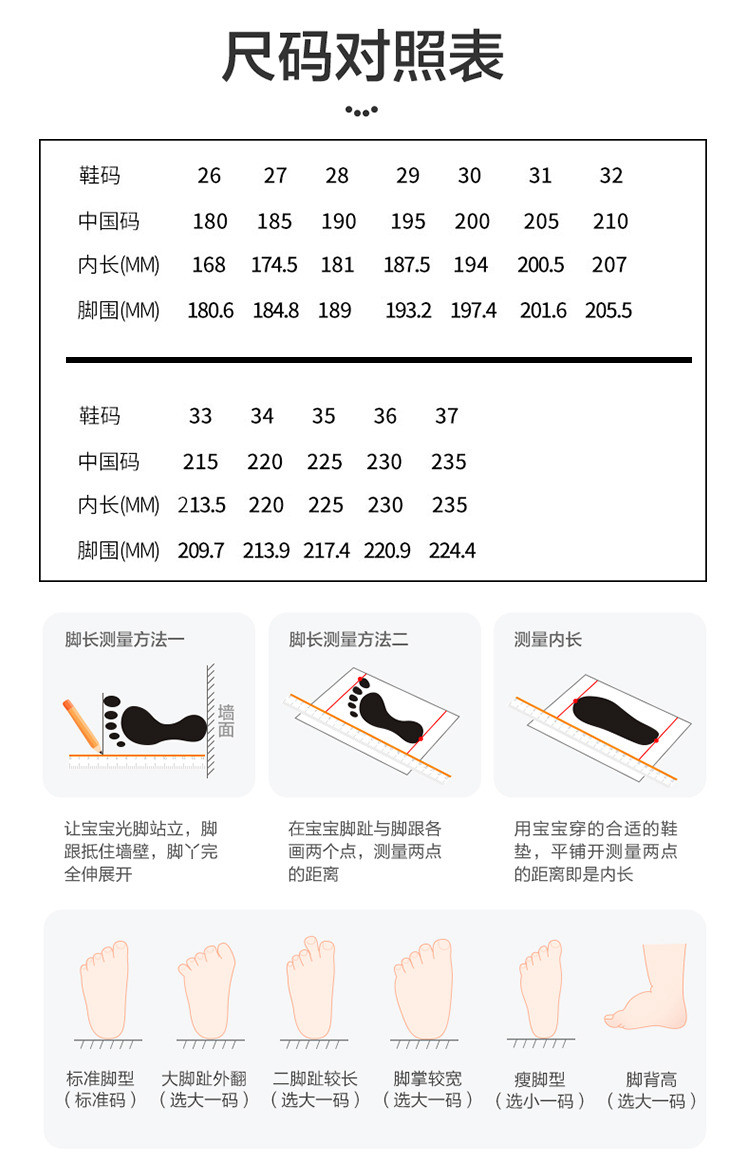 尺码对照表

| 鞋码 | 26 | 27 | 28 | 29 | 30 | 31 | 32 |
|---|---|---|---|---|---|---|---|
| 中国码 | 180 | 185 | 190 | 195 | 200 | 205 | 210 |
| 内长(MM) | 168 | 174.5 | 181 | 187.5 | 194 | 200.5 | 207 |
| 脚围(MM) | 180.6 | 184.8 | 189 | 193.2 | 197.4 | 201.6 | 205.5 |

| 鞋码 | 33 | 34 | 35 | 36 | 37 |
|---|---|---|---|---|---|
| 中国码 | 215 | 220 | 225 | 230 | 235 |
| 内长(MM) | 213.5 | 220 | 225 | 230 | 235 |
| 脚围(MM) | 209.7 | 213.9 | 217.4 | 220.9 | 224.4 |

脚长测量方法一

墙面

让宝宝光脚站立，脚跟抵住墙壁，脚丫完全伸展开

脚长测量方法二

在宝宝脚趾与脚跟各画两个点，测量两点的距离

测量内长

用宝宝穿的合适的鞋垫，平铺开测量两点的距离即是内长

标准脚型
（标准码）

大脚趾外翻
（选大一码）

二脚趾较长
（选大一码）

脚掌较宽
（选大一码）

瘦脚型
（选小一码）

脚背高
（选大一码）